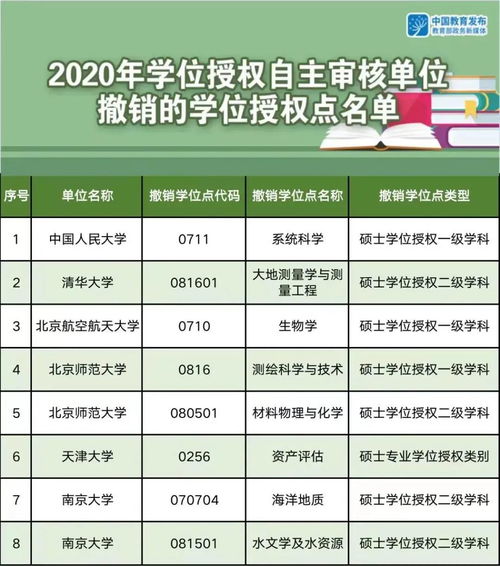 中国教育发布
教育部政务新媒体

2020年学位授权自主审核单位撤销的学位授权点名单

| 序号 | 单位名称 | 撤销学位点代码 | 撤销学位点名称 | 撤销学位点类型 |
|---|---|---|---|---|
| 1 | 中国人民大学 | 0711 | 系统科学 | 硕士学位授权一级学科 |
| 2 | 清华大学 | 081601 | 大地测量学与测量工程 | 硕士学位授权二级学科 |
| 3 | 北京航空航天大学 | 0710 | 生物学 | 硕士学位授权一级学科 |
| 4 | 北京师范大学 | 0816 | 测绘科学与技术 | 硕士学位授权一级学科 |
| 5 | 北京师范大学 | 080501 | 材料物理与化学 | 硕士学位授权二级学科 |
| 6 | 天津大学 | 0256 | 资产评估 | 硕士专业学位授权类别 |
| 7 | 南京大学 | 070704 | 海洋地质 | 硕士学位授权二级学科 |
| 8 | 南京大学 | 081501 | 水文学及水资源 | 硕士学位授权二级学科 |